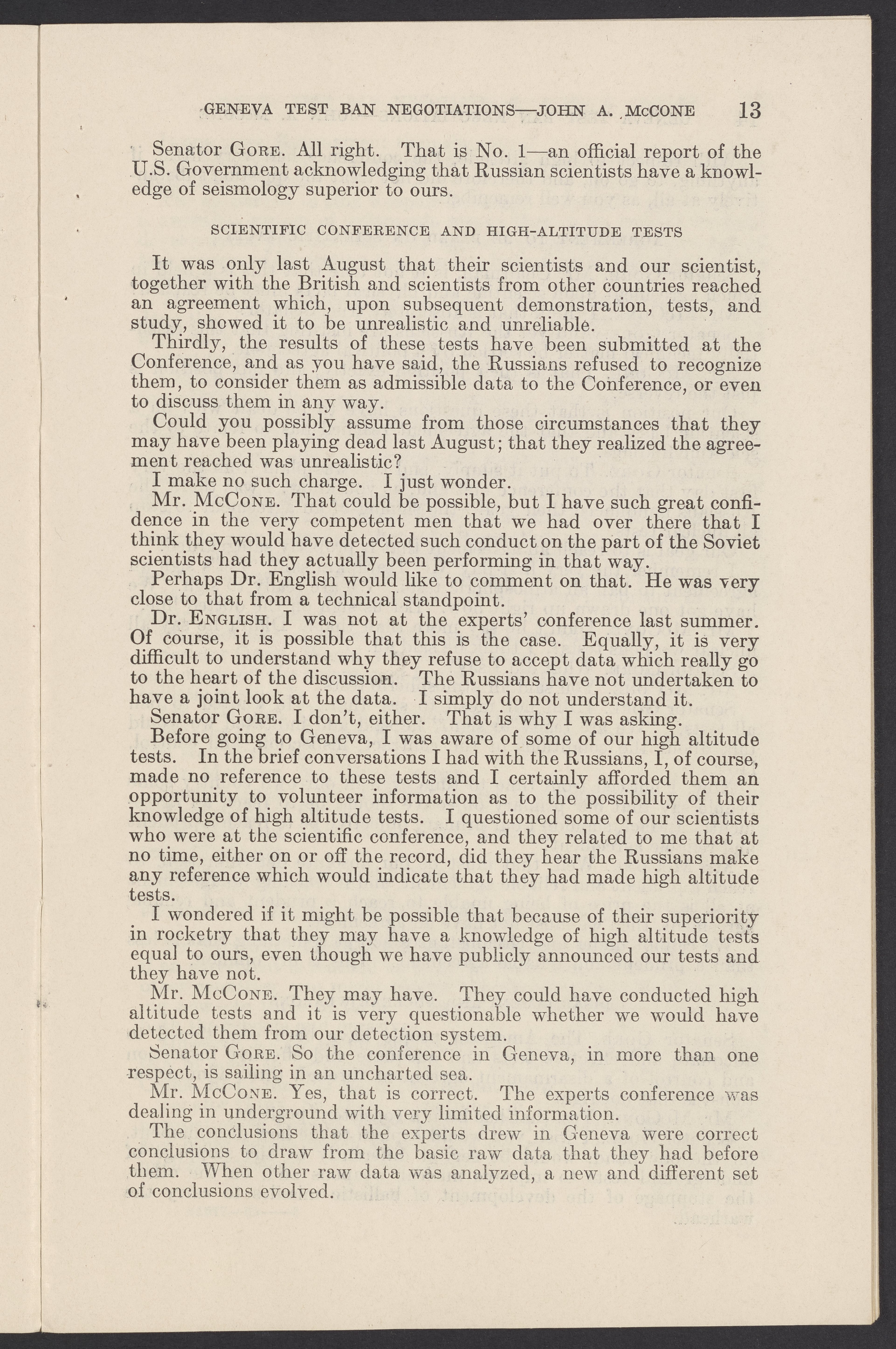 GENEVA TEST BAN NEGOTIATIONS—JOHN A. McCONE 13

Senator GORE. All right. That is No. 1—an official report of the U.S. Government acknowledging that Russian scientists have a knowledge of seismology superior to ours.

SCIENTIFIC CONFERENCE AND HIGH-ALTITUDE TESTS

It was only last August that their scientists and our scientist, together with the British and scientists from other countries reached an agreement which, upon subsequent demonstration, tests, and study, showed it to be unrealistic and unreliable.

Thirdly, the results of these tests have been submitted at the Conference, and as you have said, the Russians refused to recognize them, to consider them as admissible data to the Conference, or even to discuss them in any way.

Could you possibly assume from those circumstances that they may have been playing dead last August; that they realized the agreement reached was unrealistic?

I make no such charge. I just wonder.

Mr. McCONE. That could be possible, but I have such great confidence in the very competent men that we had over there that I think they would have detected such conduct on the part of the Soviet scientists had they actually been performing in that way.

Perhaps Dr. English would like to comment on that. He was very close to that from a technical standpoint.

Dr. ENGLISH. I was not at the experts' conference last summer. Of course, it is possible that this is the case. Equally, it is very difficult to understand why they refuse to accept data which really go to the heart of the discussion. The Russians have not undertaken to have a joint look at the data. I simply do not understand it.

Senator GORE. I don't, either. That is why I was asking.

Before going to Geneva, I was aware of some of our high altitude tests. In the brief conversations I had with the Russians, I, of course, made no reference to these tests and I certainly afforded them an opportunity to volunteer information as to the possibility of their knowledge of high altitude tests. I questioned some of our scientists who were at the scientific conference, and they related to me that at no time, either on or off the record, did they hear the Russians make any reference which would indicate that they had made high altitude tests.

I wondered if it might be possible that because of their superiority in rocketry that they may have a knowledge of high altitude tests equal to ours, even though we have publicly announced our tests and they have not.

Mr. McCONE. They may have. They could have conducted high altitude tests and it is very questionable whether we would have detected them from our detection system.

Senator GORE. So the conference in Geneva, in more than one respect, is sailing in an uncharted sea.

Mr. McCONE. Yes, that is correct. The experts conference was dealing in underground with very limited information.

The conclusions that the experts drew in Geneva were correct conclusions to draw from the basic raw data that they had before them. When other raw data was analyzed, a new and different set of conclusions evolved.